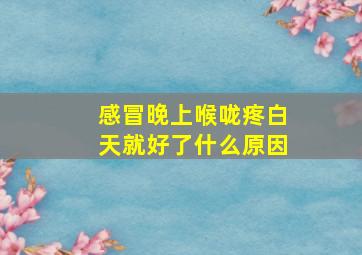 感冒晚上喉咙疼白天就好了什么原因